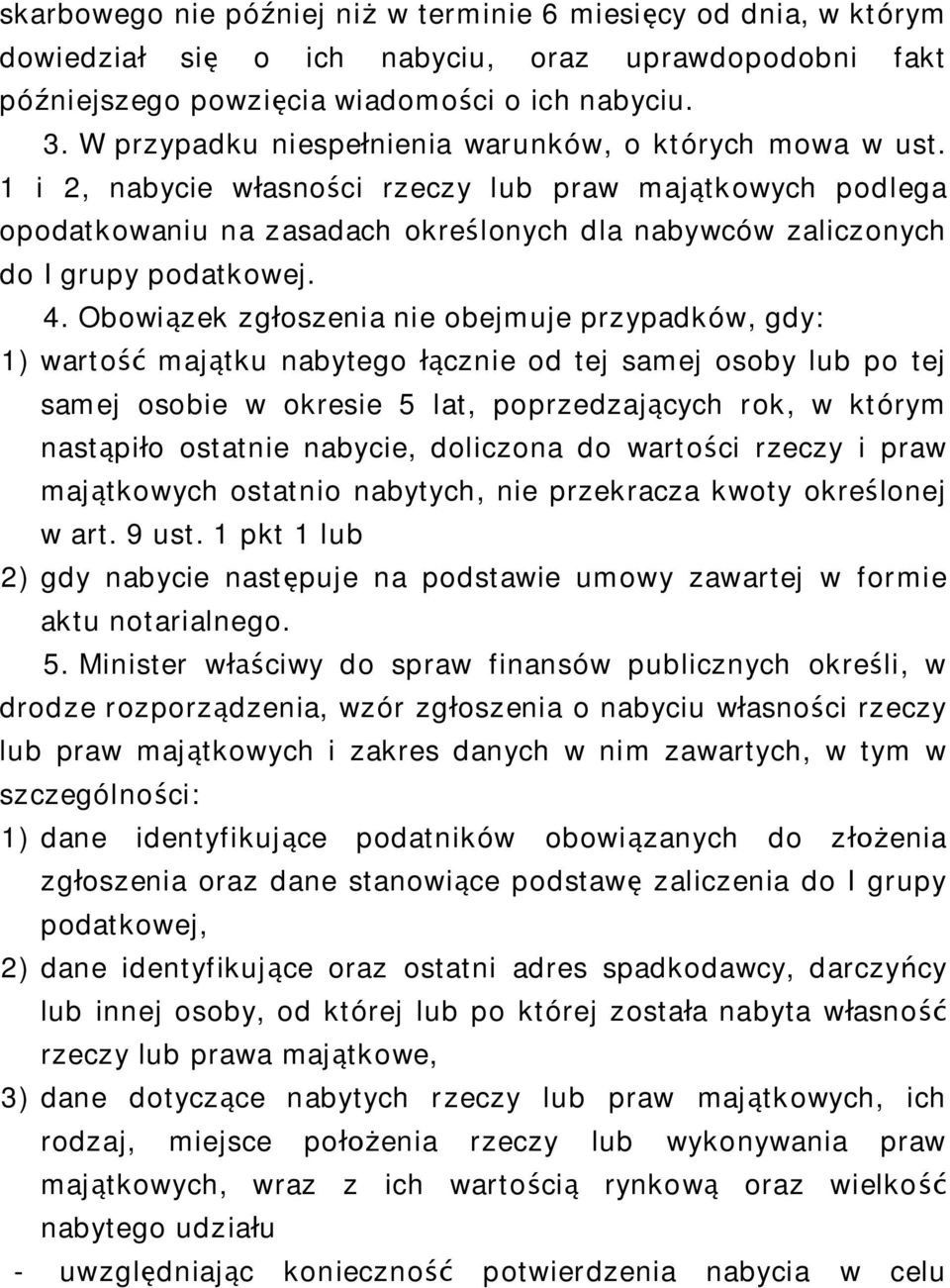 skarbowego nie później niż w terminie 6 miesięcy od dnia, w którym dowiedział się o ich nabyciu, oraz uprawdopodobni fakt późniejszego powzięcia wiadomości o ich nabyciu.

3. W przypadku niespełnienia warunków, o których mowa w ust. 1 i 2, nabycie własności rzeczy lub praw majątkowych podlega opodatkowaniu na zasadach określonych dla nabywców zaliczonych do I grupy podatkowej.

4. Obowiązek zgłoszenia nie obejmuje przypadków, gdy:

1) wartość majątku nabytego łącznie od tej samej osoby lub po tej samej osobie w okresie 5 lat, poprzedzających rok, w którym nastąpiło ostatnie nabycie, doliczona do wartości rzeczy i praw majątkowych ostatnio nabytych, nie przekracza kwoty określonej w art. 9 ust. 1 pkt 1 lub

2) gdy nabycie następuje na podstawie umowy zawartej w formie aktu notarialnego.

5. Minister właściwy do spraw finansów publicznych określi, w drodze rozporządzenia, wzór zgłoszenia o nabyciu własności rzeczy lub praw majątkowych i zakres danych w nim zawartych, w tym w szczególności:

1) dane identyfikujące podatników obowiązanych do złożenia zgłoszenia oraz dane stanowiące podstawę zaliczenia do I grupy podatkowej,

2) dane identyfikujące oraz ostatni adres spadkodawcy, darczyńcy lub innej osoby, od której lub po której została nabyta własność rzeczy lub prawa majątkowe,

3) dane dotyczące nabytych rzeczy lub praw majątkowych, ich rodzaj, miejsce położenia rzeczy lub wykonywania praw majątkowych, wraz z ich wartością rynkową oraz wielkość nabytego udziału

- uwzględniając konieczność potwierdzenia nabycia w celu